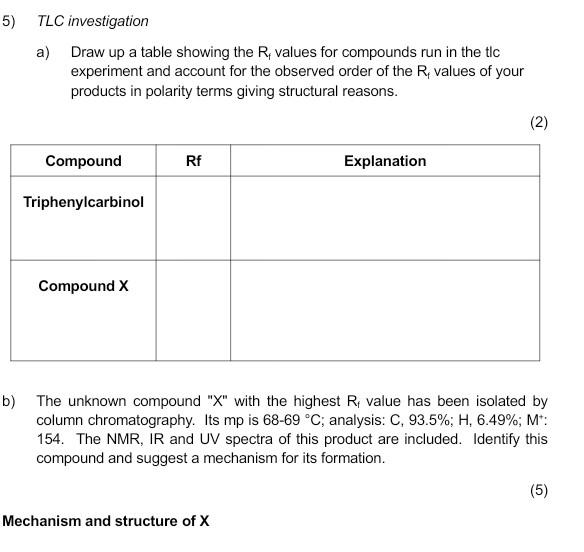 5) TLC investigation

a) Draw up a table showing the $R_f$ values for compounds run in the tlc experiment and account for the observed order of the $R_f$ values of your products in polarity terms giving structural reasons.

(2)

| Compound | Rf | Explanation |
|---|---|---|
| Triphenylcarbinol | | |
| Compound X | | |

b) The unknown compound "X" with the highest $R_f$ value has been isolated by column chromatography. Its mp is 68-69 °C; analysis: C, 93.5%; H, 6.49%; $M^+$: 154. The NMR, IR and UV spectra of this product are included. Identify this compound and suggest a mechanism for its formation.

(5)

Mechanism and structure of X